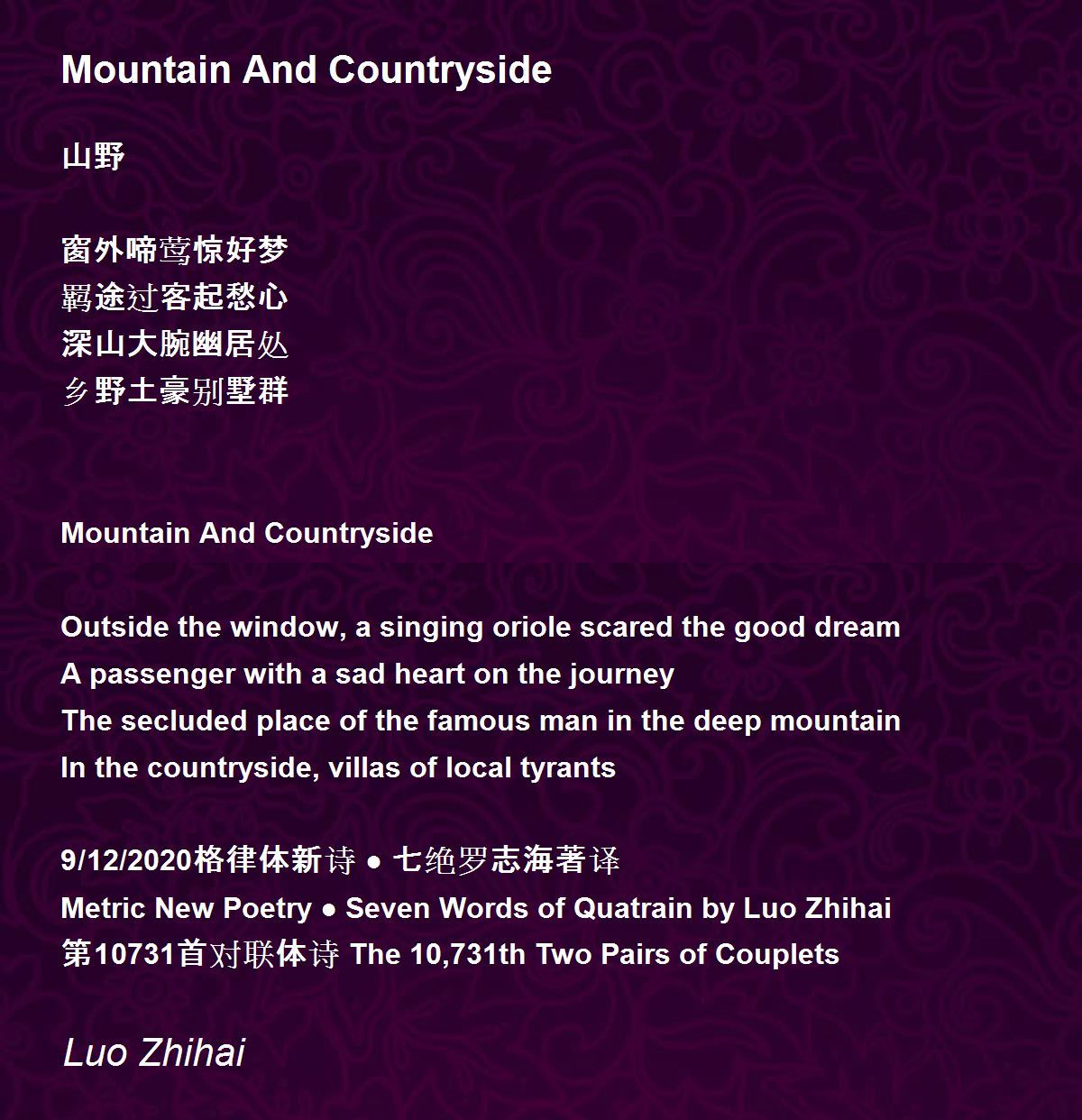 Mountain And Countryside

山野

窗外啼莺惊好梦
羁途过客起愁心
深山大腕幽居处
乡野土豪别墅群

Mountain And Countryside

Outside the window, a singing oriole scared the good dream
A passenger with a sad heart on the journey
The secluded place of the famous man in the deep mountain
In the countryside, villas of local tyrants

9/12/2020格律体新诗 ● 七绝罗志海著译
Metric New Poetry ● Seven Words of Quatrain by Luo Zhihai
第10731首对联体诗 The 10,731th Two Pairs of Couplets

Luo Zhihai